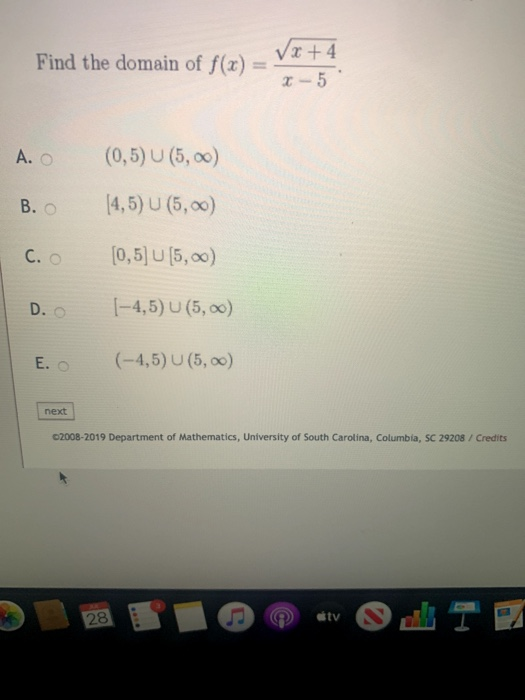 Find the domain of $f(x) = \frac{\sqrt{x+4}}{x-5}$.

A. $(0,5) \cup (5,\infty)$

B. $[4,5) \cup (5,\infty)$

C. $[0,5] \cup [5,\infty)$

D. $[-4,5) \cup (5,\infty)$

E. $(-4,5) \cup (5,\infty)$

next

©2008-2019 Department of Mathematics, University of South Carolina, Columbia, SC 29208 / Credits

28

3

tv